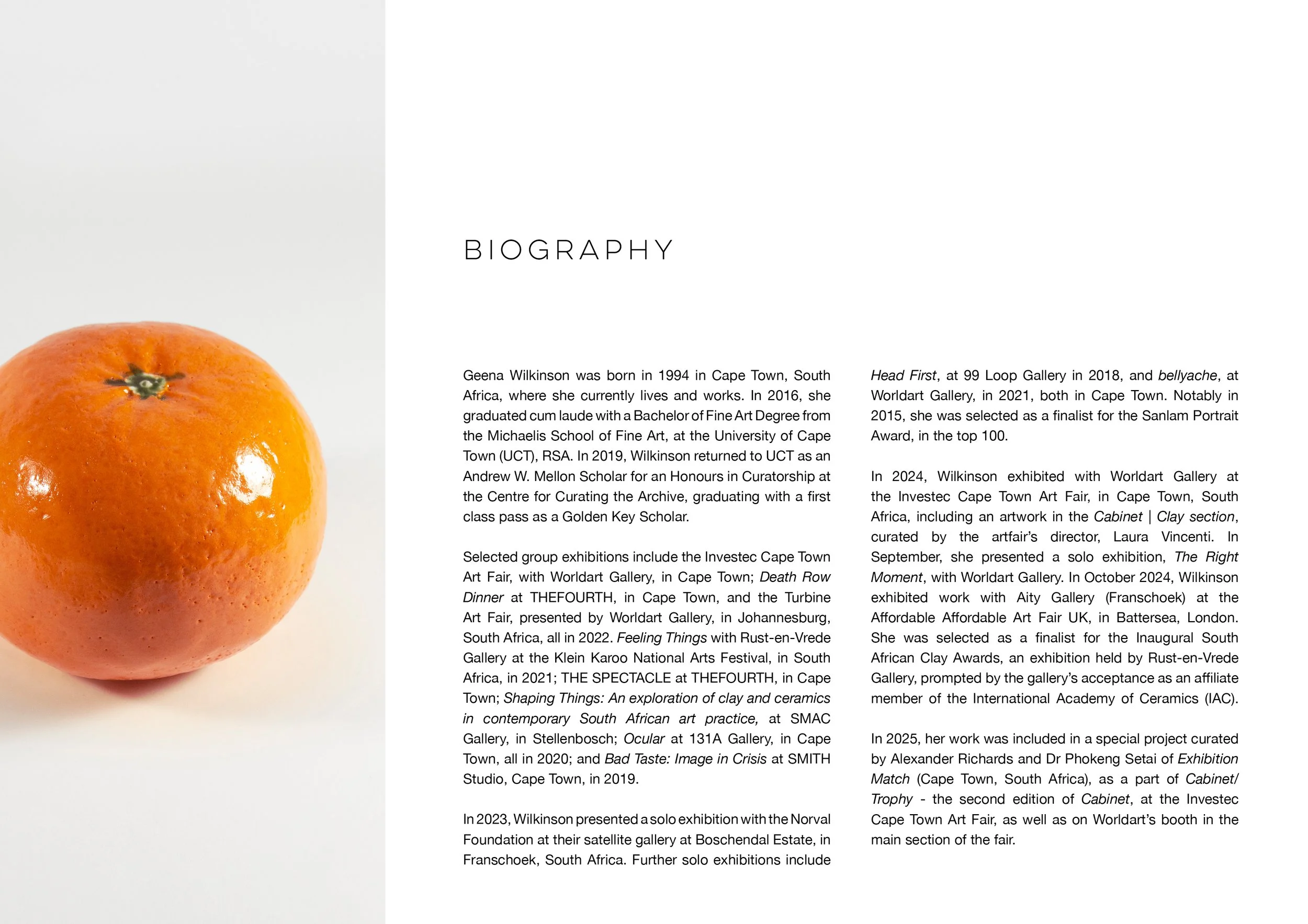 BIOGRAPHY

Geena Wilkinson was born in 1994 in Cape Town, South Africa, where she currently lives and works. In 2016, she graduated cum laude with a Bachelor of Fine Art Degree from the Michaelis School of Fine Art, at the University of Cape Town (UCT), RSA. In 2019, Wilkinson returned to UCT as an Andrew W. Mellon Scholar for an Honours in Curatorship at the Centre for Curating the Archive, graduating with a first class pass as a Golden Key Scholar.

Selected group exhibitions include the Investec Cape Town Art Fair, with Worldart Gallery, in Cape Town; Death Row Dinner at THEFOURTH, in Cape Town, and the Turbine Art Fair, presented by Worldart Gallery, in Johannesburg, South Africa, all in 2022. Feeling Things with Rust-en-Vrede Gallery at the Klein Karoo National Arts Festival, in South Africa, in 2021; THE SPECTACLE at THEFOURTH, in Cape Town; Shaping Things: An exploration of clay and ceramics in contemporary South African art practice, at SMAC Gallery, in Stellenbosch; Ocular at 131A Gallery, in Cape Town, all in 2020; and Bad Taste: Image in Crisis at SMITH Studio, Cape Town, in 2019.

In 2023, Wilkinson presented a solo exhibition with the Norval Foundation at their satellite gallery at Boschendal Estate, in Franschoek, South Africa. Further solo exhibitions include Head First, at 99 Loop Gallery in 2018, and bellyache, at Worldart Gallery, in 2021, both in Cape Town. Notably in 2015, she was selected as a finalist for the Sanlam Portrait Award, in the top 100.

In 2024, Wilkinson exhibited with Worldart Gallery at the Investec Cape Town Art Fair, in Cape Town, South Africa, including an artwork in the Cabinet | Clay section, curated by the artfair's director, Laura Vincenti. In September, she presented a solo exhibition, The Right Moment, with Worldart Gallery. In October 2024, Wilkinson exhibited work with Aity Gallery (Franschoek) at the Affordable Affordable Art Fair UK, in Battersea, London. She was selected as a finalist for the Inaugural South African Clay Awards, an exhibition held by Rust-en-Vrede Gallery, prompted by the gallery's acceptance as an affiliate member of the International Academy of Ceramics (IAC).

In 2025, her work was included in a special project curated by Alexander Richards and Dr Phokeng Setai of Exhibition Match (Cape Town, South Africa), as a part of Cabinet/ Trophy - the second edition of Cabinet, at the Investec Cape Town Art Fair, as well as on Worldart's booth in the main section of the fair.